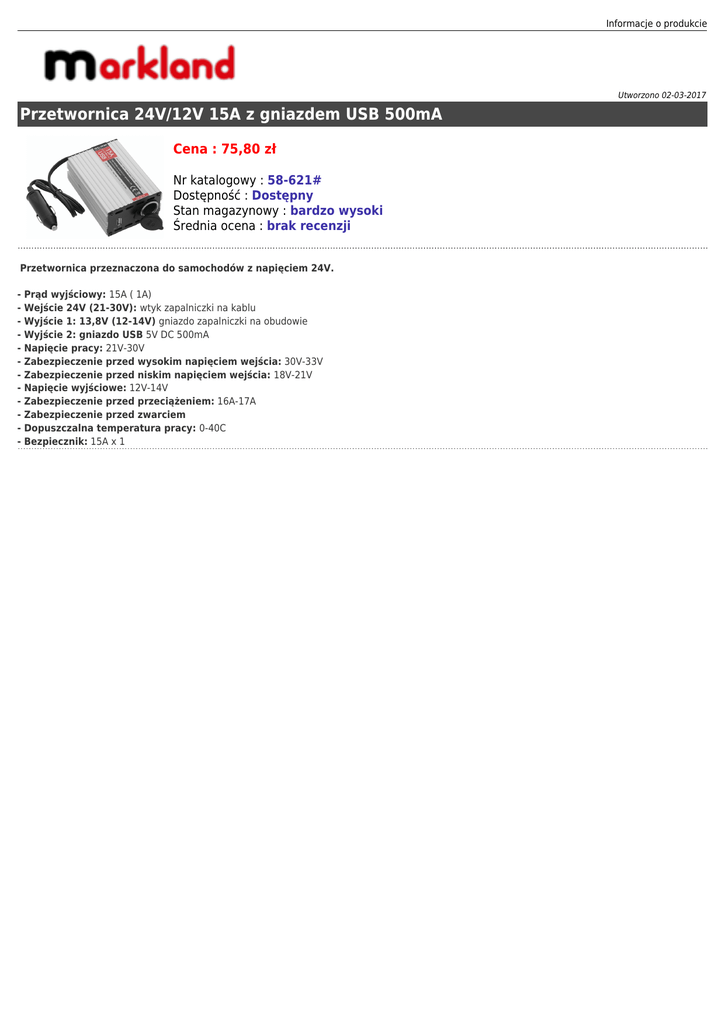 Informacje o produkcie

markland

Utworzono 02-03-2017

Przetwornica 24V/12V 15A z gniazdem USB 500mA

Cena : 75,80 zł

Nr katalogowy : 58-621#
Dostępność : Dostępny
Stan magazynowy : bardzo wysoki
Średnia ocena : brak recenzji

Przetwornica przeznaczona do samochodów z napięciem 24V.

- Prąd wyjściowy: 15A ( 1A)
- Wejście 24V (21-30V): wtyk zapalniczki na kablu
- Wyjście 1: 13,8V (12-14V) gniazdo zapalniczki na obudowie
- Wyjście 2: gniazdo USB 5V DC 500mA
- Napięcie pracy: 21V-30V
- Zabezpieczenie przed wysokim napięciem wejścia: 30V-33V
- Zabezpieczenie przed niskim napięciem wejścia: 18V-21V
- Napięcie wyjściowe: 12V-14V
- Zabezpieczenie przed przeciążeniem: 16A-17A
- Zabezpieczenie przed zwarciem
- Dopuszczalna temperatura pracy: 0-40C
- Bezpiecznik: 15A x 1